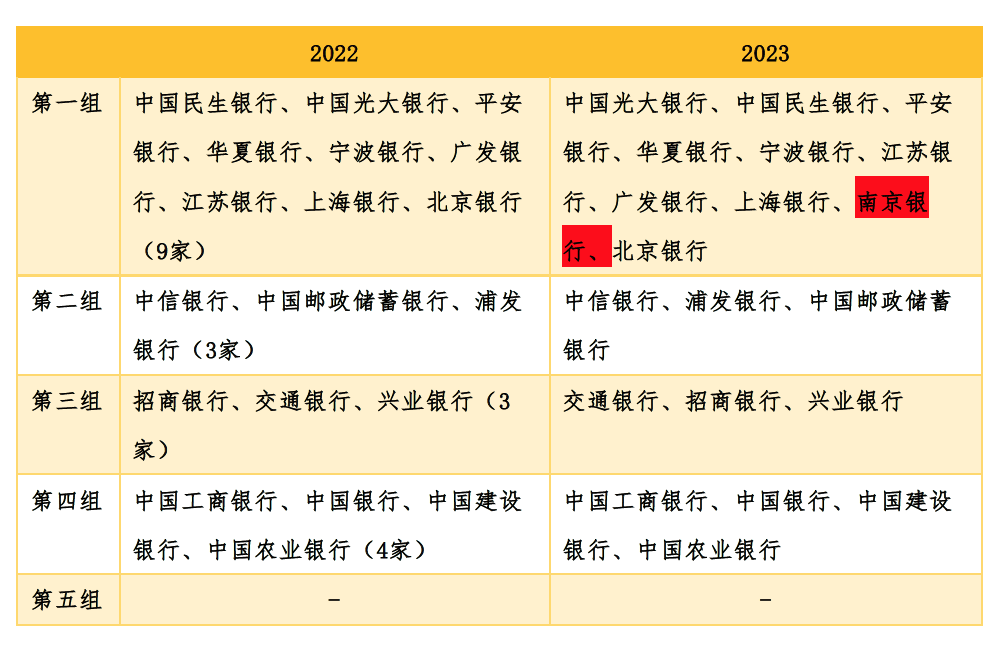 |  | 2022 | 2023 |
|---|---|---|
| 第一组 | 中国民生银行、中国光大银行、平安银行、华夏银行、宁波银行、广发银行、江苏银行、上海银行、北京银行（9家） | 中国光大银行、中国民生银行、平安银行、华夏银行、宁波银行、江苏银行、广发银行、上海银行、南京银行、北京银行 |
| 第二组 | 中信银行、中国邮政储蓄银行、浦发银行（3家） | 中信银行、浦发银行、中国邮政储蓄银行 |
| 第三组 | 招商银行、交通银行、兴业银行（3家） | 交通银行、招商银行、兴业银行 |
| 第四组 | 中国工商银行、中国银行、中国建设银行、中国农业银行（4家） | 中国工商银行、中国银行、中国建设银行、中国农业银行 |
| 第五组 | - | - |